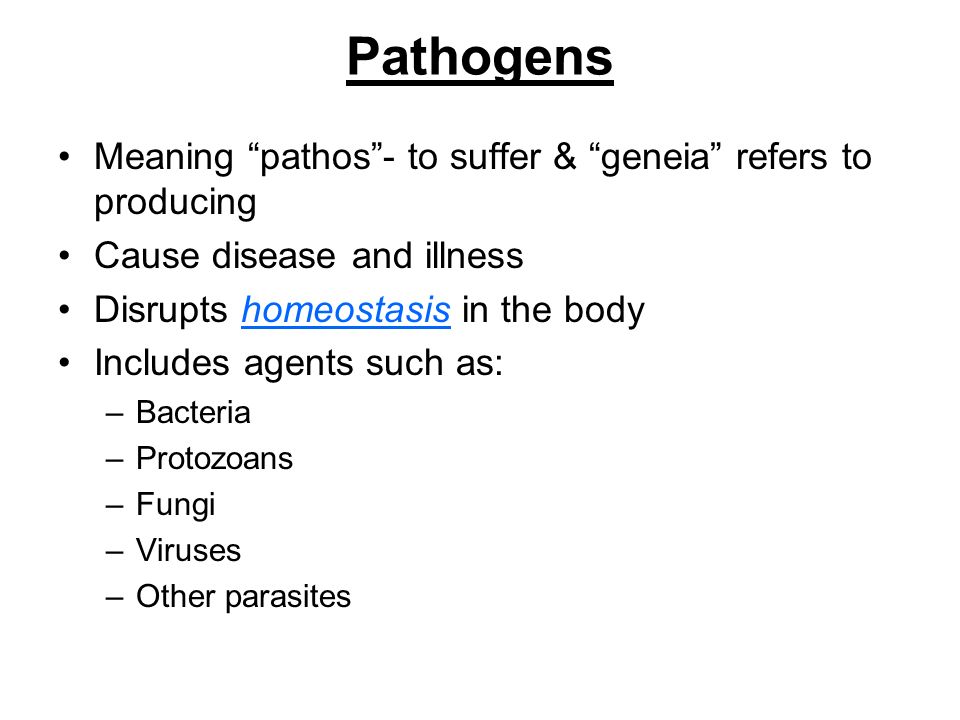 Pathogens

• Meaning “pathos”- to suffer & “geneia” refers to producing
• Cause disease and illness
• Disrupts homeostasis in the body
• Includes agents such as:
– Bacteria
– Protozoans
– Fungi
– Viruses
– Other parasites